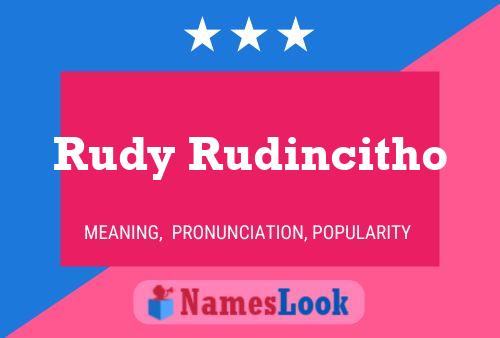 Rudy Rudincitho

MEANING, PRONUNCIATION, POPULARITY

NamesLook